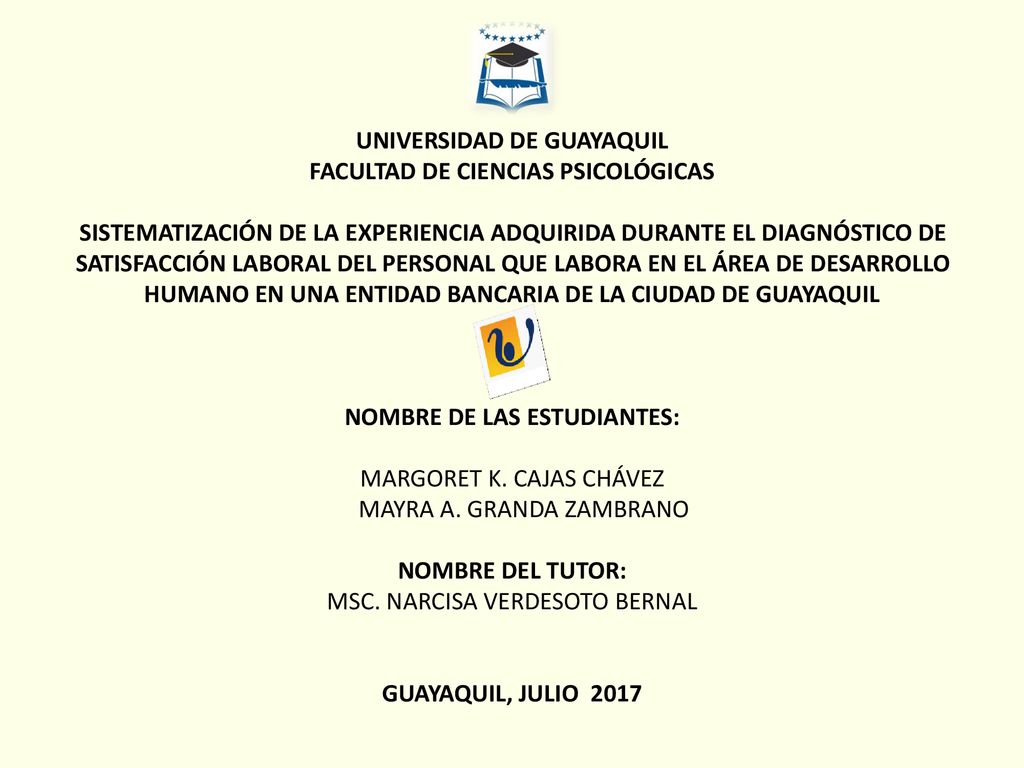 UNIVERSIDAD DE GUAYAQUIL
FACULTAD DE CIENCIAS PSICOLÓGICAS

SISTEMATIZACIÓN DE LA EXPERIENCIA ADQUIRIDA DURANTE EL DIAGNÓSTICO DE SATISFACCIÓN LABORAL DEL PERSONAL QUE LABORA EN EL ÁREA DE DESARROLLO HUMANO EN UNA ENTIDAD BANCARIA DE LA CIUDAD DE GUAYAQUIL

NOMBRE DE LAS ESTUDIANTES:

MARGORET K. CAJAS CHÁVEZ
MAYRA A. GRANDA ZAMBRANO

NOMBRE DEL TUTOR:
MSC. NARCISA VERDESOTO BERNAL

GUAYAQUIL, JULIO 2017